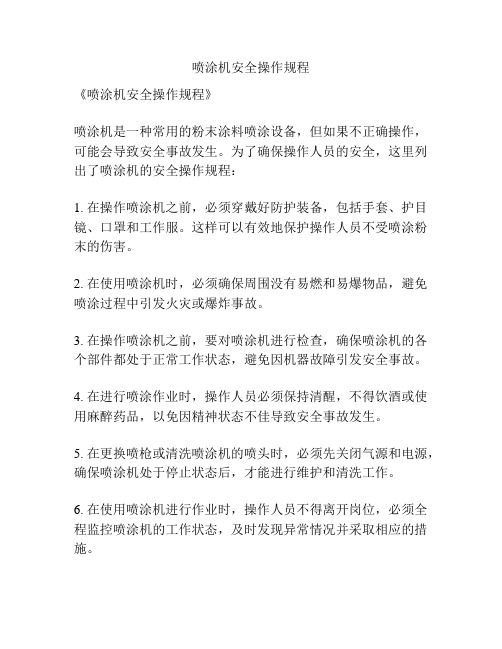 喷涂机安全操作规程

《喷涂机安全操作规程》

喷涂机是一种常用的粉末涂料喷涂设备，但如果不正确操作，可能会导致安全事故发生。为了确保操作人员的安全，这里列出了喷涂机的安全操作规程：

1. 在操作喷涂机之前，必须穿戴好防护装备，包括手套、护目镜、口罩和工作服。这样可以有效地保护操作人员不受喷涂粉末的伤害。

2. 在使用喷涂机时，必须确保周围没有易燃和易爆物品，避免喷涂过程中引发火灾或爆炸事故。

3. 在操作喷涂机之前，要对喷涂机进行检查，确保喷涂机的各个部件都处于正常工作状态，避免因机器故障引发安全事故。

4. 在进行喷涂作业时，操作人员必须保持清醒，不得饮酒或使用麻醉药品，以免因精神状态不佳导致安全事故发生。

5. 在更换喷枪或清洗喷涂机的喷头时，必须先关闭气源和电源，确保喷涂机处于停止状态后，才能进行维护和清洗工作。

6. 在使用喷涂机进行作业时，操作人员不得离开岗位，必须全程监控喷涂机的工作状态，及时发现异常情况并采取相应的措施。